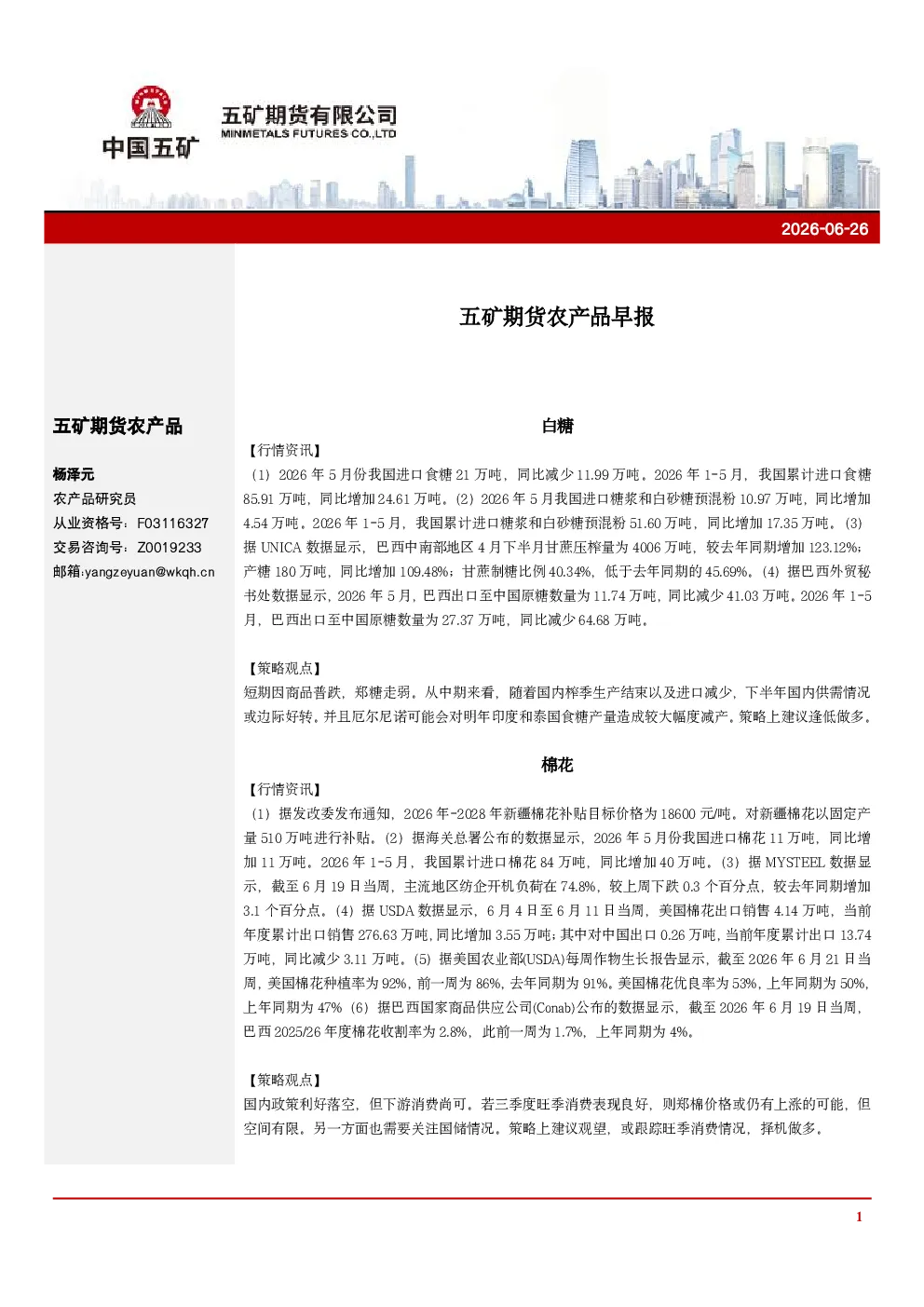 中国五矿

五矿期货有限公司
MINMETALS FUTURES CO.,LTD

2026-06-26

五矿期货农产品早报

五矿期货农产品

杨泽元
农产品研究员
从业资格号：F03116327
交易咨询号：Z0019233
邮箱:yangzeyuan@wkqh.cn

白糖

【行情资讯】

（1）2026年5月份我国进口食糖21万吨，同比减少11.99万吨。2026年1-5月，我国累计进口食糖85.91万吨，同比增加24.61万吨。（2）2026年5月我国进口糖浆和白砂糖预混粉10.97万吨，同比增加4.54万吨。2026年1-5月，我国累计进口糖浆和白砂糖预混粉51.60万吨，同比增加17.35万吨。（3）据UNICA数据显示，巴西中南部地区4月下半月甘蔗压榨量为4006万吨，较去年同期增加123.12%；产糖180万吨，同比增加109.48%；甘蔗制糖比例40.34%，低于去年同期的45.69%。（4）据巴西外贸秘书处数据显示，2026年5月，巴西出口至中国原糖数量为11.74万吨，同比减少41.03万吨。2026年1-5月，巴西出口至中国原糖数量为27.37万吨，同比减少64.68万吨。

【策略观点】

短期因商品普跌，郑糖走弱。从中期来看，随着国内榨季生产结束以及进口减少，下半年国内供需情况或边际好转。并且厄尔尼诺可能会对明年印度和泰国食糖产量造成较大幅度减产。策略上建议逢低做多。

棉花

【行情资讯】

（1）据发改委发布通知，2026年-2028年新疆棉花补贴目标价格为18600元/吨。对新疆棉花以固定产量510万吨进行补贴。（2）据海关总署公布的数据显示，2026年5月份我国进口棉花11万吨，同比增加11万吨。2026年1-5月，我国累计进口棉花84万吨，同比增加40万吨。（3）据MYSTEEL数据显示，截至6月19日当周，主流地区纺企开机负荷在74.8%，较上周下跌0.3个百分点，较去年同期增加3.1个百分点。（4）据USDA数据显示，6月4日至6月11日当周，美国棉花出口销售4.14万吨，当前年度累计出口销售276.63万吨，同比增加3.55万吨；其中对中国出口0.26万吨，当前年度累计出口13.74万吨，同比减少3.11万吨。（5）据美国农业部(USDA)每周作物生长报告显示，截至2026年6月21日当周，美国棉花种植率为92%，前一周为86%，去年同期为91%。美国棉花优良率为53%，上年同期为50%，上年同期为47%（6）据巴西国家商品供应公司(Conab)公布的数据显示，截至2026年6月19日当周，巴西2025/26年度棉花收割率为2.8%，此前一周为1.7%，上年同期为4%。

【策略观点】

国内政策利好落空，但下游消费尚可。若三季度旺季消费表现良好，则郑棉价格或仍有上涨的可能，但空间有限。另一方面也需要关注国储情况。策略上建议观望，或跟踪旺季消费情况，择机做多。

1